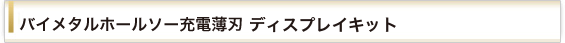 バイメタルホールソー充電薄刃 ディスプレイキット